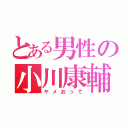 とある男性の
小川康輔
ヤメおって